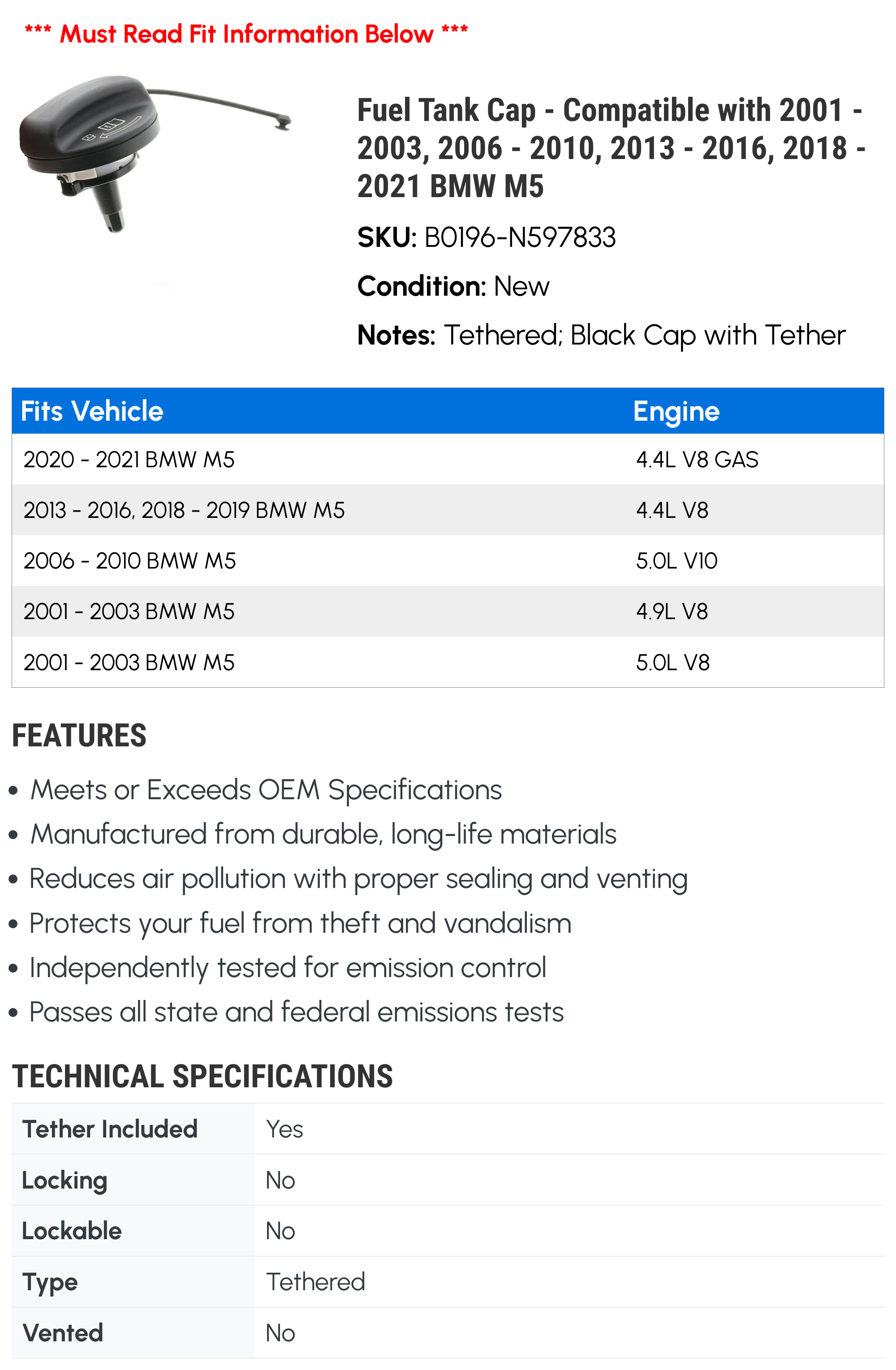 *** Must Read Fit Information Below ***

Fuel Tank Cap - Compatible with 2001 - 2003, 2006 - 2010, 2013 - 2016, 2018 - 2021 BMW M5

SKU: B0196-N597833

Condition: New

Notes: Tethered; Black Cap with Tether

| Fits Vehicle | Engine |
|---|---|
| 2020 - 2021 BMW M5 | 4.4L V8 GAS |
| 2013 - 2016, 2018 - 2019 BMW M5 | 4.4L V8 |
| 2006 - 2010 BMW M5 | 5.0L V10 |
| 2001 - 2003 BMW M5 | 4.9L V8 |
| 2001 - 2003 BMW M5 | 5.0L V8 |

FEATURES

• Meets or Exceeds OEM Specifications
• Manufactured from durable, long-life materials
• Reduces air pollution with proper sealing and venting
• Protects your fuel from theft and vandalism
• Independently tested for emission control
• Passes all state and federal emissions tests

TECHNICAL SPECIFICATIONS

| Tether Included | Yes |
|---|---|
| Locking | No |
| Lockable | No |
| Type | Tethered |
| Vented | No |